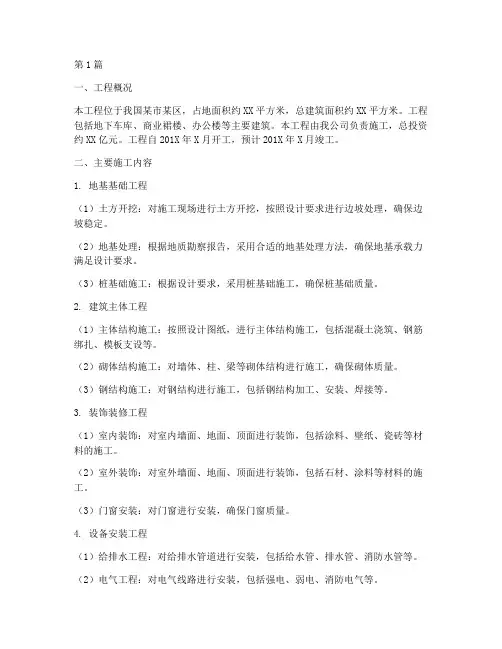 第1篇

一、工程概况

本工程位于我国某市某区，占地面积约XX平方米，总建筑面积约XX平方米。工程包括地下车库、商业裙楼、办公楼等主要建筑。本工程由我公司负责施工，总投资约XX亿元。工程自201X年X月开工，预计201X年X月竣工。

二、主要施工内容

1. 地基基础工程

（1）土方开挖：对施工现场进行土方开挖，按照设计要求进行边坡处理，确保边坡稳定。

（2）地基处理：根据地质勘察报告，采用合适的地基处理方法，确保地基承载力满足设计要求。

（3）桩基础施工：根据设计要求，采用桩基础施工，确保桩基础质量。

2. 建筑主体工程

（1）主体结构施工：按照设计图纸，进行主体结构施工，包括混凝土浇筑、钢筋绑扎、模板支设等。

（2）砌体结构施工：对墙体、柱、梁等砌体结构进行施工，确保砌体质量。

（3）钢结构施工：对钢结构进行施工，包括钢结构加工、安装、焊接等。

3. 装饰装修工程

（1）室内装饰：对室内墙面、地面、顶面进行装饰，包括涂料、壁纸、瓷砖等材料的施工。

（2）室外装饰：对室外墙面、地面、顶面进行装饰，包括石材、涂料等材料的施工。

（3）门窗安装：对门窗进行安装，确保门窗质量。

4. 设备安装工程

（1）给排水工程：对给排水管道进行安装，包括给水管、排水管、消防水管等。

（2）电气工程：对电气线路进行安装，包括强电、弱电、消防电气等。